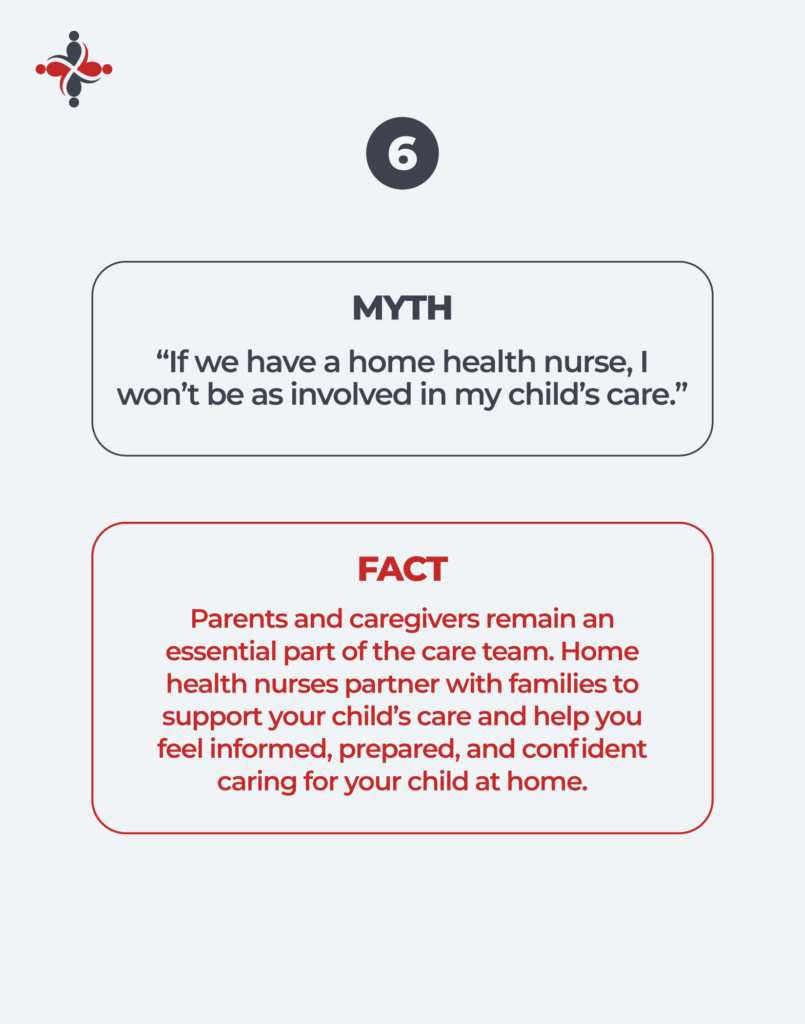 6

MYTH

“If we have a home health nurse, I won’t be as involved in my child’s care.”

FACT

Parents and caregivers remain an essential part of the care team. Home health nurses partner with families to support your child’s care and help you feel informed, prepared, and confident caring for your child at home.